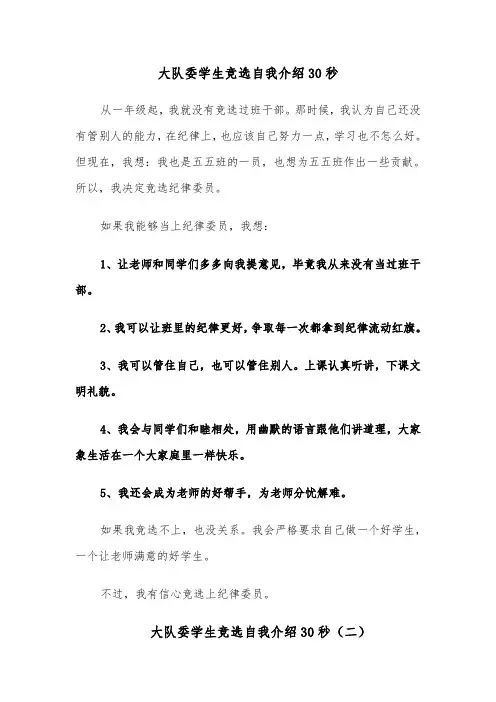 大队委学生竞选自我介绍30秒

从一年级起，我就没有竞选过班干部。那时候，我认为自己还没有管别人的能力，在纪律上，也应该自己努力一点，学习也不怎么好。但现在，我想：我也是五五班的一员，也想为五五班作出一些贡献。所以，我决定竞选纪律委员。

如果我能够当上纪律委员，我想：

1、让老师和同学们多多向我提意见，毕竟我从来没有当过班干部。

2、我可以让班里的纪律更好，争取每一次都拿到纪律流动红旗。

3、我可以管住自己，也可以管住别人。上课认真听讲，下课文明礼貌。

4、我会与同学们和睦相处，用幽默的语言跟他们讲道理，大家象生活在一个大家庭里一样快乐。

5、我还会成为老师的好帮手，为老师分忧解难。

如果我竞选不上，也没关系。我会严格要求自己做一个好学生，一个让老师满意的好学生。

不过，我有信心竞选上纪律委员。

大队委学生竞选自我介绍30秒（二）